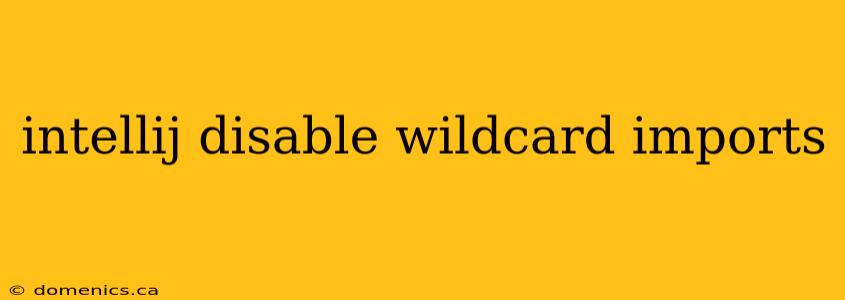 intellij disable wildcard imports

© domenics.ca